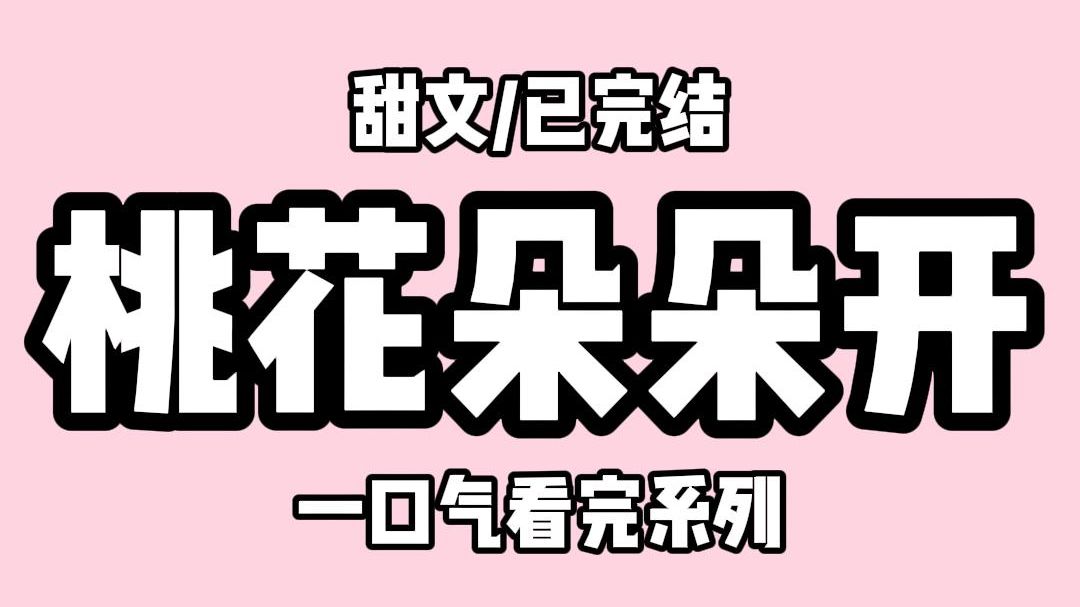 甜文/已完结

桃花朵朵开

一口气看完系列